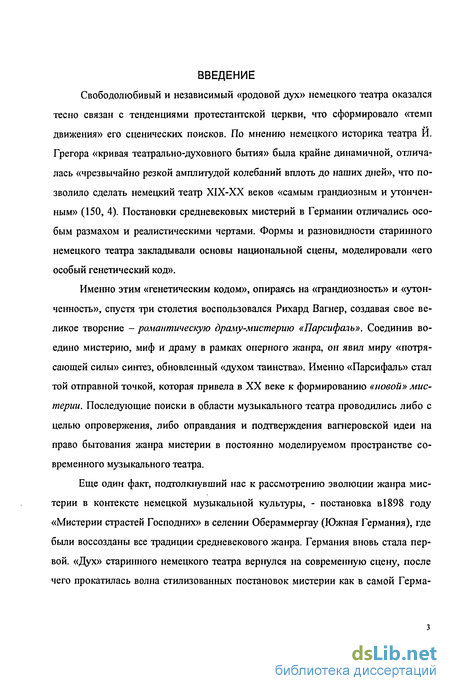 ВВЕДЕНИЕ

Свободолюбивый и независимый «родовой дух» немецкого театра оказался тесно связан с тенденциями протестантской церкви, что сформировало «темп движения» его сценических поисков. По мнению немецкого историка театра Й. Грегора «кривая театрально-духовного бытия» была крайне динамичной, отличалась «чрезвычайно резкой амплитудой колебаний вплоть до наших дней», что позволило сделать немецкий театр XIX-XX веков «самым грандиозным и утонченным» (150, 4). Постановки средневековых мистерий в Германии отличались особым размахом и реалистическими чертами. Формы и разновидности старинного немецкого театра закладывали основы национальной сцены, моделировали «его особый генетический код».

Именно этим «генетическим кодом», опираясь на «грандиозность» и «утонченность», спустя три столетия воспользовался Рихард Вагнер, создавая свое великое творение – романтическую драму-мистерию «Парсифаль». Соединив воедино мистерию, миф и драму в рамках оперного жанра, он явил миру «потрясающей силы» синтез, обновленный «духом таинства». Именно «Парсифаль» стал той отправной точкой, которая привела в XX веке к формированию «новой» мистерии. Последующие поиски в области музыкального театра проводились либо с целью опровержения, либо оправдания и подтверждения вагнеровской идеи на право бытования жанра мистерии в постоянно моделируемом пространстве современного музыкального театра.

Еще один факт, подтолкнувший нас к рассмотрению эволюции жанра мистерии в контексте немецкой музыкальной культуры, - постановка в1898 году «Мистерии страстей Господних» в селении Обераммергау (Южная Германия), где были воссозданы все традиции средневекового жанра. Германия вновь стала первой. «Дух» старинного немецкого театра вернулся на современную сцену, после чего прокатилась волна стилизованных постановок мистерии как в самой Герма-

3

dsLib.net
библиотека диссертаций